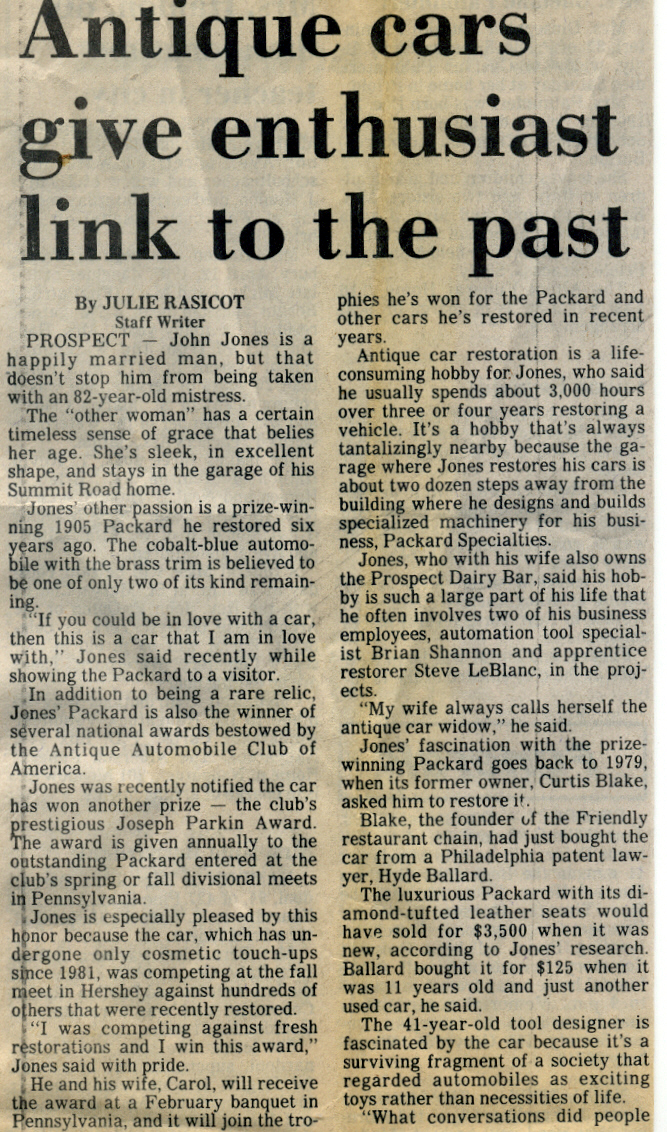 Antique cars give enthusiast link to the past

By JULIE RASICOT
Staff Writer

PROSPECT — John Jones is a happily married man, but that doesn't stop him from being taken with an 82-year-old mistress.

The "other woman" has a certain timeless sense of grace that belies her age. She's sleek, in excellent shape, and stays in the garage of his Summit Road home.

Jones' other passion is a prize-winning 1905 Packard he restored six years ago. The cobalt-blue automobile with the brass trim is believed to be one of only two of its kind remaining.

"If you could be in love with a car, then this is a car that I am in love with," Jones said recently while showing the Packard to a visitor.

In addition to being a rare relic, Jones' Packard is also the winner of several national awards bestowed by the Antique Automobile Club of America.

Jones was recently notified the car has won another prize — the club's prestigious Joseph Parkin Award. The award is given annually to the outstanding Packard entered at the club's spring or fall divisional meets in Pennsylvania.

Jones is especially pleased by this honor because the car, which has undergone only cosmetic touch-ups since 1981, was competing at the fall meet in Hershey against hundreds of others that were recently restored.

"I was competing against fresh restorations and I win this award," Jones said with pride.

He and his wife, Carol, will receive the award at a February banquet in Pennsylvania, and it will join the trophies he's won for the Packard and other cars he's restored in recent years.

Antique car restoration is a life-consuming hobby for Jones, who said he usually spends about 3,000 hours over three or four years restoring a vehicle. It's a hobby that's always tantalizingly nearby because the garage where Jones restores his cars is about two dozen steps away from the building where he designs and builds specialized machinery for his business, Packard Specialties.

Jones, who with his wife also owns the Prospect Dairy Bar, said his hobby is such a large part of his life that he often involves two of his business employees, automation tool specialist Brian Shannon and apprentice restorer Steve LeBlanc, in the projects.

"My wife always calls herself the antique car widow," he said.

Jones' fascination with the prize-winning Packard goes back to 1979, when its former owner, Curtis Blake, asked him to restore it.

Blake, the founder of the Friendly restaurant chain, had just bought the car from a Philadelphia patent lawyer, Hyde Ballard.

The luxurious Packard with its diamond-tufted leather seats would have sold for $3,500 when it was new, according to Jones' research. Ballard bought it for $125 when it was 11 years old and just another used car, he said.

The 41-year-old tool designer is fascinated by the car because it's a surviving fragment of a society that regarded automobiles as exciting toys rather than necessities of life.

"What conversations did people